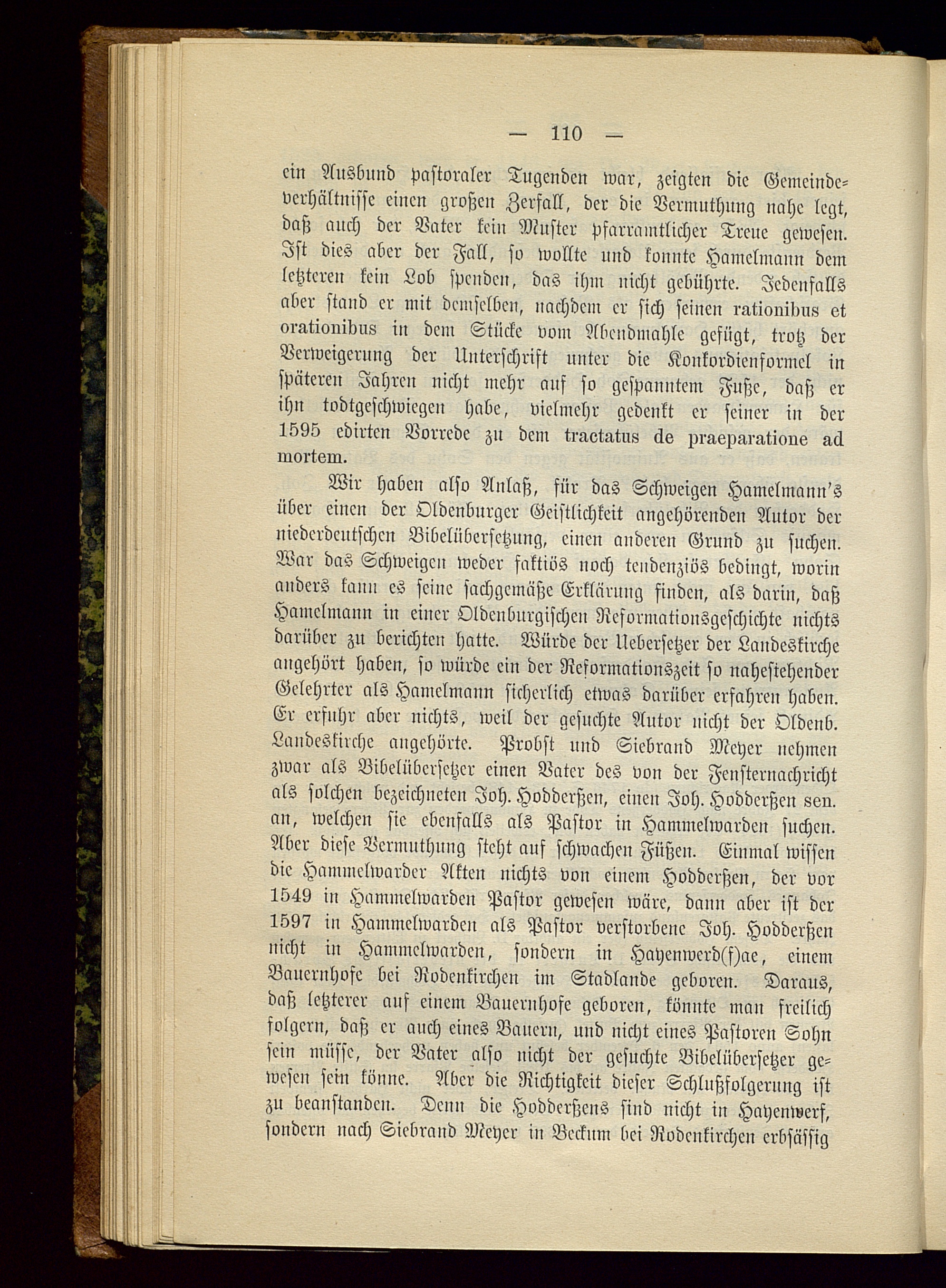 — 110 —

ein Ausbund pastoraler Tugenden war, zeigten die Gemeindeverhältnisse einen großen Zerfall, der die Vermuthung nahe legt, daß auch der Vater kein Muster pfarramtlicher Treue gewesen. Ist dies aber der Fall, so wollte und konnte Hamelmann dem letzteren kein Lob spenden, das ihm nicht gebührte. Jedenfalls aber stand er mit demselben, nachdem er sich seinen rationibus et orationibus in dem Stücke vom Abendmahle gefügt, trotz der Verweigerung der Unterschrift unter die Konkordienformel in späteren Jahren nicht mehr auf so gespanntem Fuße, daß er ihn todtgeschwiegen habe, vielmehr gedenkt er seiner in der 1595 edirten Vorrede zu dem tractatus de praeparatione ad mortem.

Wir haben also Anlaß, für das Schweigen Hamelmann's über einen der Oldenburger Geistlichkeit angehörenden Autor der niederdeutschen Bibelübersetzung, einen anderen Grund zu suchen. War das Schweigen weder faktiös noch tendenziös bedingt, worin anders kann es seine sachgemäße Erklärung finden, als darin, daß Hamelmann in einer Oldenburgischen Reformationsgeschichte nichts darüber zu berichten hatte. Würde der Uebersetzer der Landeskirche angehört haben, so würde ein der Reformationszeit so nahestehender Gelehrter als Hamelmann sicherlich etwas darüber erfahren haben. Er erfuhr aber nichts, weil der gesuchte Autor nicht der Oldenb. Landeskirche angehörte. Probst und Siebrand Meyer nehmen zwar als Bibelübersetzer einen Vater des von der Fensternachricht als solchen bezeichneten Joh. Hodderßen, einen Joh. Hodderßen sen. an, welchen sie ebenfalls als Pastor in Hammelwarden suchen. Aber diese Vermuthung steht auf schwachen Füßen. Einmal wissen die Hammelwarder Akten nichts von einem Hodderßen, der vor 1549 in Hammelwarden Pastor gewesen wäre, dann aber ist der 1597 in Hammelwarden als Pastor verstorbene Joh. Hodderßen nicht in Hammelwarden, sondern in Hayenwerd(f)ae, einem Bauernhofe bei Rodenkirchen im Stadlande geboren. Daraus, daß letzterer auf einem Bauernhofe geboren, könnte man freilich folgern, daß er auch eines Bauern, und nicht eines Pastoren Sohn sein müsse, der Vater also nicht der gesuchte Bibelübersetzer gewesen sein könne. Aber die Richtigkeit dieser Schlußfolgerung ist zu beanstanden. Denn die Hodderßens sind nicht in Hayenwerf, sondern nach Siebrand Meyer in Beckum bei Rodenkirchen erbsässig